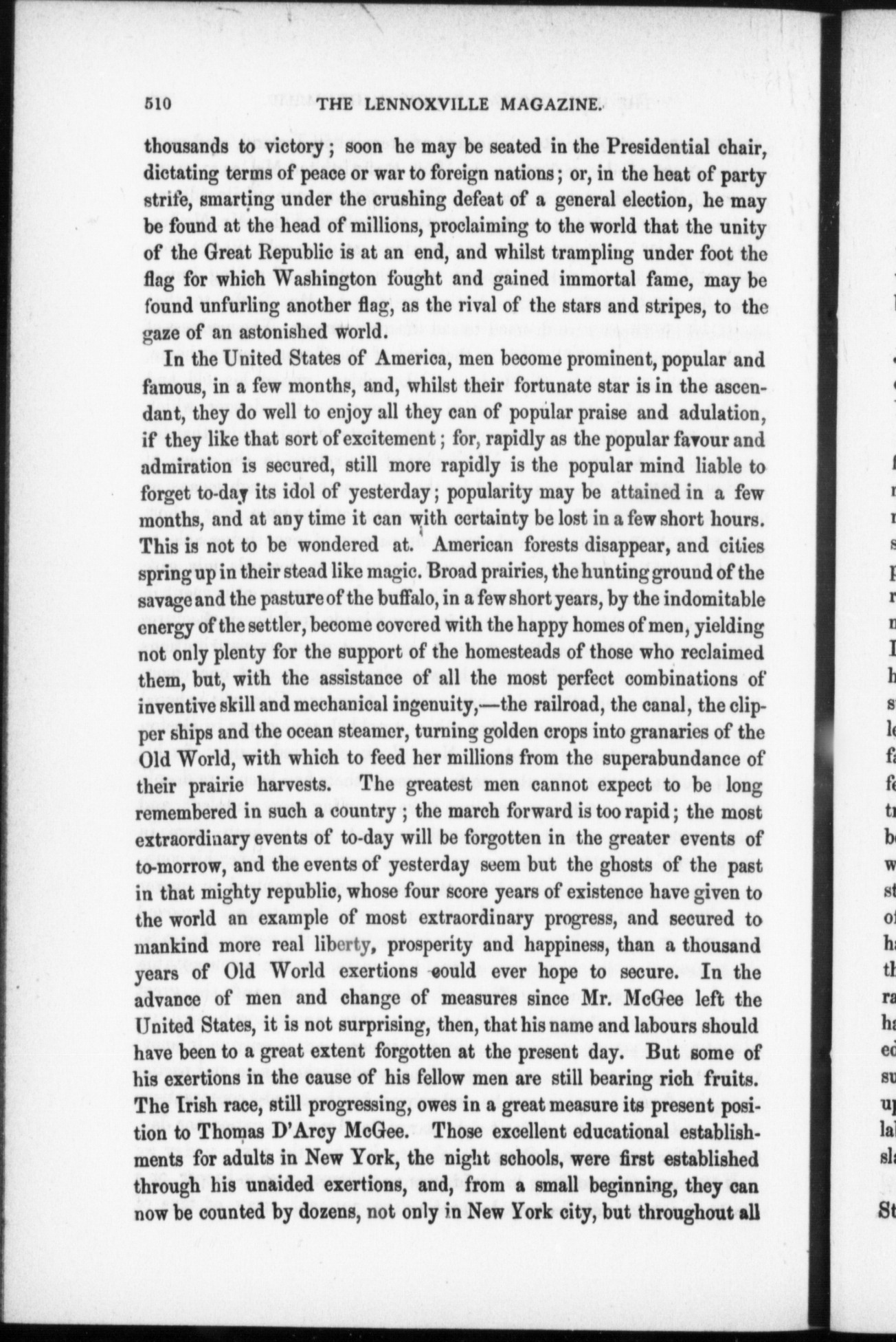 510 THE LENNOXVILLE MAGAZINE.

thousands to victory; soon he may be seated in the Presidential chair, dictating terms of peace or war to foreign nations; or, in the heat of party strife, smarting under the crushing defeat of a general election, he may be found at the head of millions, proclaiming to the world that the unity of the Great Republic is at an end, and whilst trampling under foot the flag for which Washington fought and gained immortal fame, may be found unfurling another flag, as the rival of the stars and stripes, to the gaze of an astonished world.

In the United States of America, men become prominent, popular and famous, in a few months, and, whilst their fortunate star is in the ascendant, they do well to enjoy all they can of popular praise and adulation, if they like that sort of excitement; for, rapidly as the popular favour and admiration is secured, still more rapidly is the popular mind liable to forget to-day its idol of yesterday; popularity may be attained in a few months, and at any time it can with certainty be lost in a few short hours. This is not to be wondered at. American forests disappear, and cities spring up in their stead like magic. Broad prairies, the hunting ground of the savage and the pasture of the buffalo, in a few short years, by the indomitable energy of the settler, become covered with the happy homes of men, yielding not only plenty for the support of the homesteads of those who reclaimed them, but, with the assistance of all the most perfect combinations of inventive skill and mechanical ingenuity,—the railroad, the canal, the clipper ships and the ocean steamer, turning golden crops into granaries of the Old World, with which to feed her millions from the superabundance of their prairie harvests. The greatest men cannot expect to be long remembered in such a country; the march forward is too rapid; the most extraordinary events of to-day will be forgotten in the greater events of to-morrow, and the events of yesterday seem but the ghosts of the past in that mighty republic, whose four score years of existence have given to the world an example of most extraordinary progress, and secured to mankind more real liberty, prosperity and happiness, than a thousand years of Old World exertions could ever hope to secure. In the advance of men and change of measures since Mr. McGee left the United States, it is not surprising, then, that his name and labours should have been to a great extent forgotten at the present day. But some of his exertions in the cause of his fellow men are still bearing rich fruits. The Irish race, still progressing, owes in a great measure its present position to Thomas D'Arcy McGee. Those excellent educational establishments for adults in New York, the night schools, were first established through his unaided exertions, and, from a small beginning, they can now be counted by dozens, not only in New York city, but throughout all